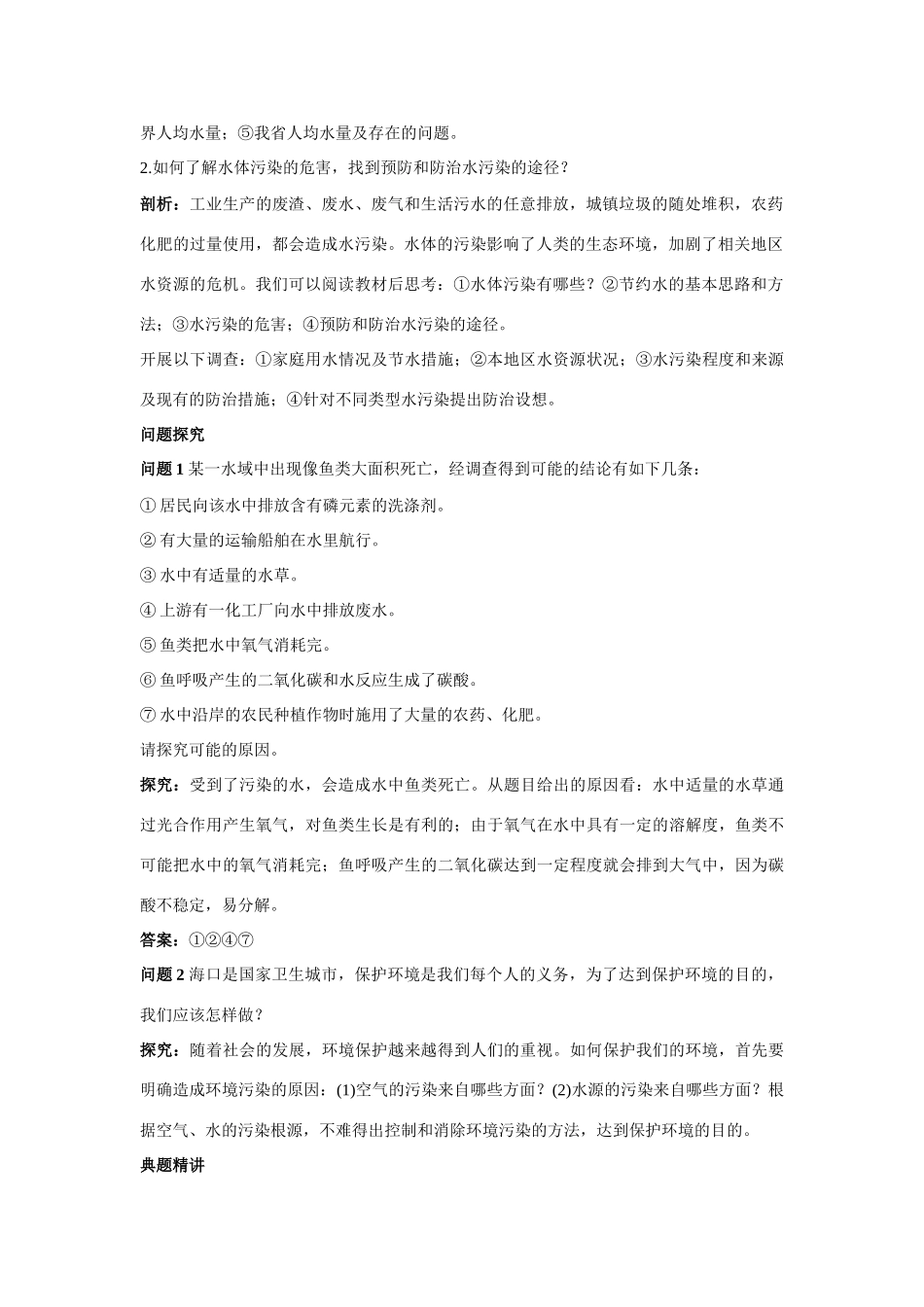 界人均水量；⑤我省人均水量及存在的问题。

2.如何了解水体污染的危害，找到预防和防治水污染的途径？

剖析：工业生产的废渣、废水、废气和生活污水的任意排放，城镇垃圾的随处堆积，农药化肥的过量使用，都会造成水污染。水体的污染影响了人类的生态环境，加剧了相关地区水资源的危机。我们可以阅读教材后思考：①水体污染有哪些？②节约水的基本思路和方法；③水污染的危害；④预防和防治水污染的途径。

开展以下调查：①家庭用水情况及节水措施；②本地区水资源状况；③水污染程度和来源及现有的防治措施；④针对不同类型水污染提出防治设想。

问题探究

问题 1 某一水域中出现像鱼类大面积死亡，经调查得到可能的结论有如下几条：

① 居民向该水中排放含有磷元素的洗涤剂。

② 有大量的运输船舶在水里航行。

③ 水中有适量的水草。

④ 上游有一化工厂向水中排放废水。

⑤ 鱼类把水中氧气消耗完。

⑥ 鱼呼吸产生的二氧化碳和水反应生成了碳酸。

⑦ 水中沿岸的农民种植作物时施用了大量的农药、化肥。

请探究可能的原因。

探究：受到了污染的水，会造成水中鱼类死亡。从题目给出的原因看：水中适量的水草通过光合作用产生氧气，对鱼类生长是有利的；由于氧气在水中具有一定的溶解度，鱼类不可能把水中的氧气消耗完；鱼呼吸产生的二氧化碳达到一定程度就会排到大气中，因为碳酸不稳定，易分解。

答案：①②④⑦

问题 2 海口是国家卫生城市，保护环境是我们每个人的义务，为了达到保护环境的目的，我们应该怎样做？

探究：随着社会的发展，环境保护越来越得到人们的重视。如何保护我们的环境，首先要明确造成环境污染的原因：(1)空气的污染来自哪些方面？(2)水源的污染来自哪些方面？根据空气、水的污染根源，不难得出控制和消除环境污染的方法，达到保护环境的目的。

典题精讲